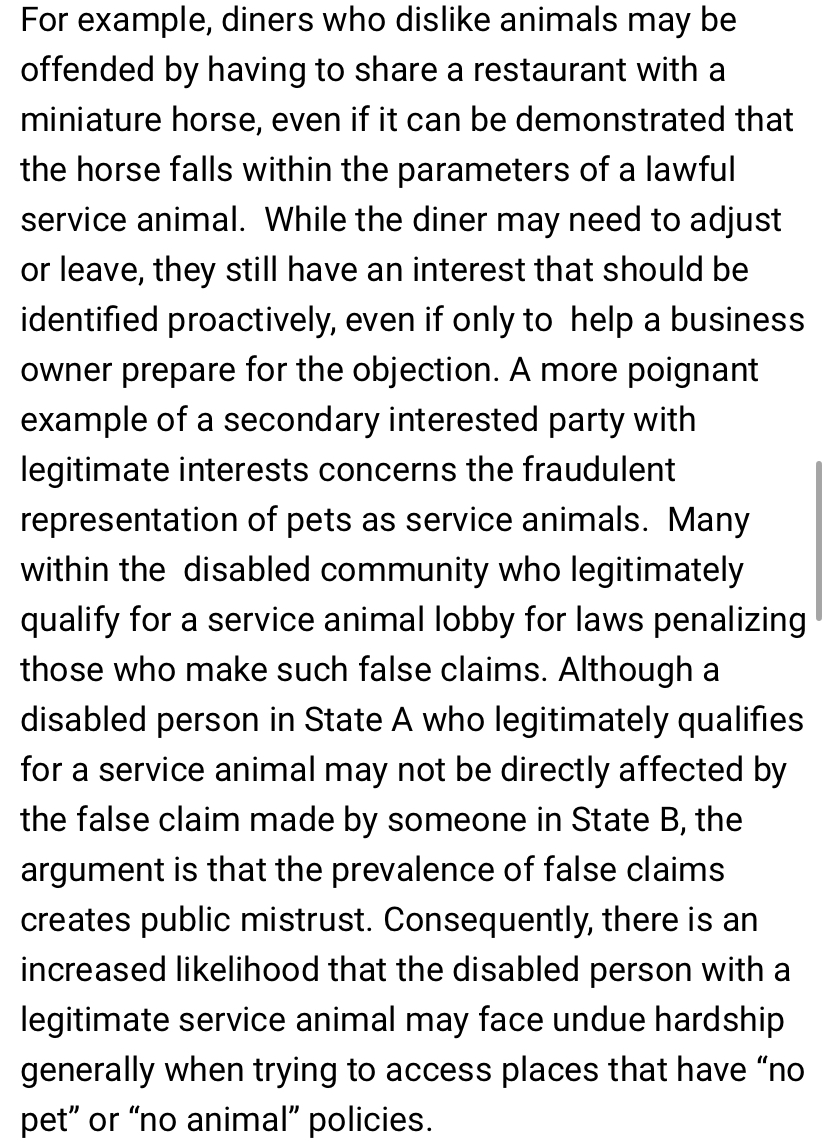 For example, diners who dislike animals may be offended by having to share a restaurant with a miniature horse, even if it can be demonstrated that the horse falls within the parameters of a lawful service animal.  While the diner may need to adjust or leave, they still have an interest that should be identified proactively, even if only to  help a business owner prepare for the objection. A more poignant example of a secondary interested party with legitimate interests concerns the fraudulent representation of pets as service animals.  Many within the  disabled community who legitimately qualify for a service animal lobby for laws penalizing those who make such false claims. Although a disabled person in State A who legitimately qualifies for a service animal may not be directly affected by the false claim made by someone in State B, the argument is that the prevalence of false claims creates public mistrust. Consequently, there is an increased likelihood that the disabled person with a legitimate service animal may face undue hardship generally when trying to access places that have “no pet” or “no animal” policies.